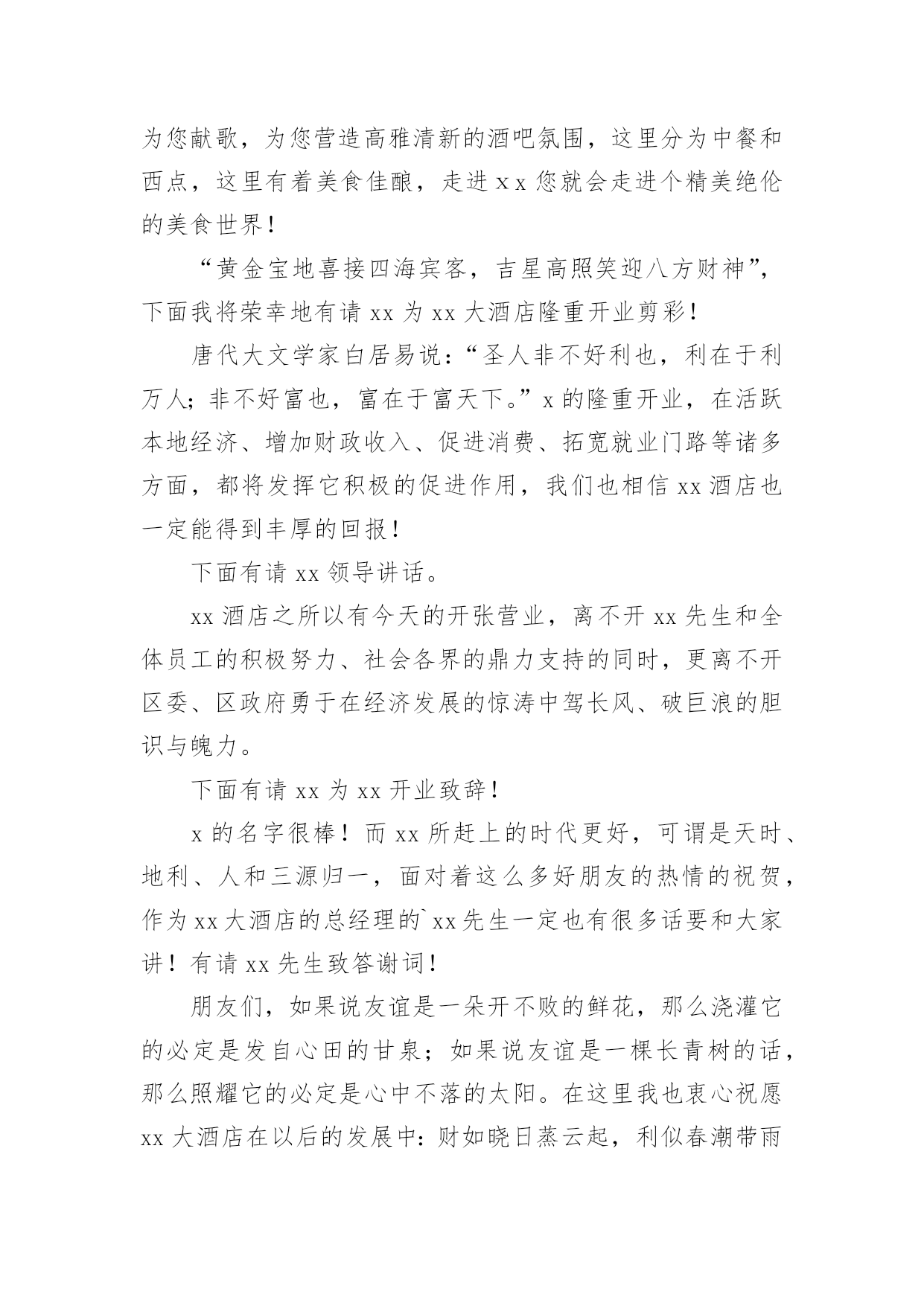 为您献歌，为您营造高雅清新的酒吧氛围，这里分为中餐和西点，这里有着美食佳酿，走进 x x 您就会走进个精美绝伦的美食世界！

“黄金宝地喜接四海宾客，吉星高照笑迎八方财神”，下面我将荣幸地有请 xx 为 xx 大酒店隆重开业剪彩！

唐代大文学家白居易说：“圣人非不好利也，利在于利万人；非不好富也，富在于富天下。”x 的隆重开业，在活跃本地经济、增加财政收入、促进消费、拓宽就业门路等诸多方面，都将发挥它积极的促进作用，我们也相信 xx 酒店也一定能得到丰厚的回报！

下面有请 xx 领导讲话。

xx 酒店之所以有今天的开张营业，离不开 xx 先生和全体员工的积极努力、社会各界的鼎力支持的同时，更离不开区委、区政府勇于在经济发展的惊涛中驾长风、破巨浪的胆识与魄力。

下面有请 xx 为 xx 开业致辞！

x 的名字很棒！而 xx 所赶上的时代更好，可谓是天时、地利、人和三源归一，面对着这么多好朋友的热情的祝贺，作为 xx 大酒店的总经理的`xx 先生一定也有很多话要和大家讲！有请 xx 先生致答谢词！

朋友们，如果说友谊是一朵开不败的鲜花，那么浇灌它的必定是发自心田的甘泉；如果说友谊是一棵长青树的话，那么照耀它的必定是心中不落的太阳。在这里我也衷心祝愿 xx 大酒店在以后的发展中：财如晓日蒸云起，利似春潮带雨